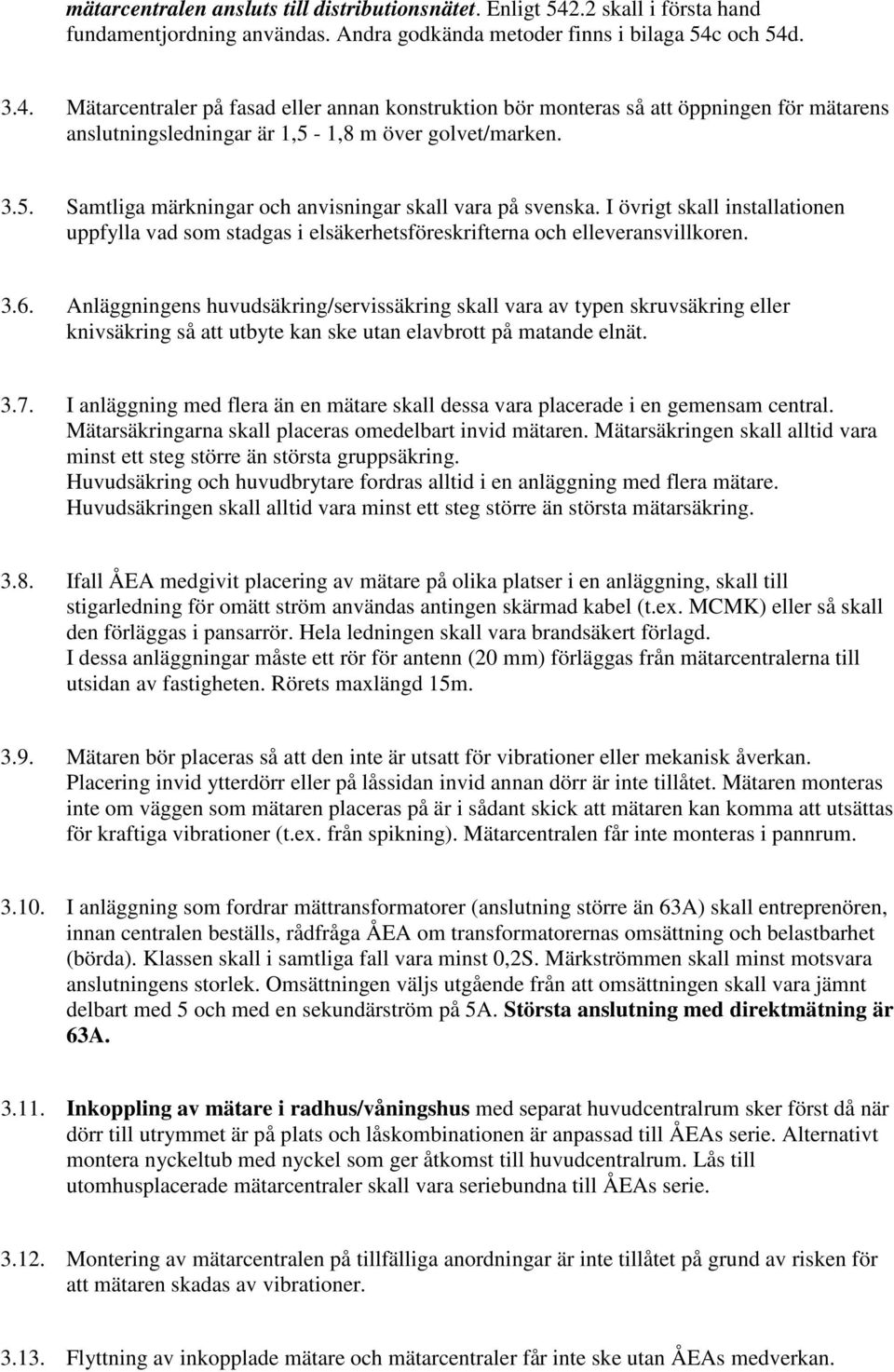 mätarcentralen ansluts till distributionsnätet. Enligt 542.2 skall i första hand fundamentjordning användas. Andra godkända metoder finns i bilaga 54c och 54d.

3.4. Mätarcentraler på fasad eller annan konstruktion bör monteras så att öppningen för mätarens anslutningsledningar är 1,5 - 1,8 m över golvet/marken.

3.5. Samtliga märkningar och anvisningar skall vara på svenska. I övrigt skall installationen uppfylla vad som stadgas i elsäkerhetsföreskrifterna och elleveransvillkoren.

3.6. Anläggningens huvudsäkring/servissäkring skall vara av typen skruvsäkring eller knivsäkring så att utbyte kan ske utan elavbrott på matande elnät.

3.7. I anläggning med flera än en mätare skall dessa vara placerade i en gemensam central. Mätarsäkringarna skall placeras omedelbart invid mätaren. Mätarsäkringen skall alltid vara minst ett steg större än största gruppsäkring.
Huvudsäkring och huvudbrytare fordras alltid i en anläggning med flera mätare.
Huvudsäkringen skall alltid vara minst ett steg större än största mätarsäkring.

3.8. Ifall ÅEA medgivit placering av mätare på olika platser i en anläggning, skall till stigarledning för omätt ström användas antingen skärmad kabel (t.ex. MCMK) eller så skall den förläggas i pansarrör. Hela ledningen skall vara brandsäkert förlagd.
I dessa anläggningar måste ett rör för antenn (20 mm) förläggas från mätarcentralerna till utsidan av fastigheten. Rörets maxlängd 15m.

3.9. Mätaren bör placeras så att den inte är utsatt för vibrationer eller mekanisk åverkan. Placering invid ytterdörr eller på låssidan invid annan dörr är inte tillåtet. Mätaren monteras inte om väggen som mätaren placeras på är i sådant skick att mätaren kan komma att utsättas för kraftiga vibrationer (t.ex. från spikning). Mätarcentralen får inte monteras i pannrum.

3.10. I anläggning som fordrar mättransformatorer (anslutning större än 63A) skall entreprenören, innan centralen beställs, rådfråga ÅEA om transformatorernas omsättning och belastbarhet (börda). Klassen skall i samtliga fall vara minst 0,2S. Märkströmmen skall minst motsvara anslutningens storlek. Omsättningen väljs utgående från att omsättningen skall vara jämnt delbart med 5 och med en sekundärström på 5A. Största anslutning med direktmätning är 63A.

3.11. Inkoppling av mätare i radhus/våningshus med separat huvudcentralrum sker först då när dörr till utrymmet är på plats och låskombinationen är anpassad till ÅEAs serie. Alternativt montera nyckeltub med nyckel som ger åtkomst till huvudcentralrum. Lås till utomhusplacerade mätarcentraler skall vara seriebundna till ÅEAs serie.

3.12. Montering av mätarcentralen på tillfälliga anordningar är inte tillåtet på grund av risken för att mätaren skadas av vibrationer.

3.13. Flyttning av inkopplade mätare och mätarcentraler får inte ske utan ÅEAs medverkan.